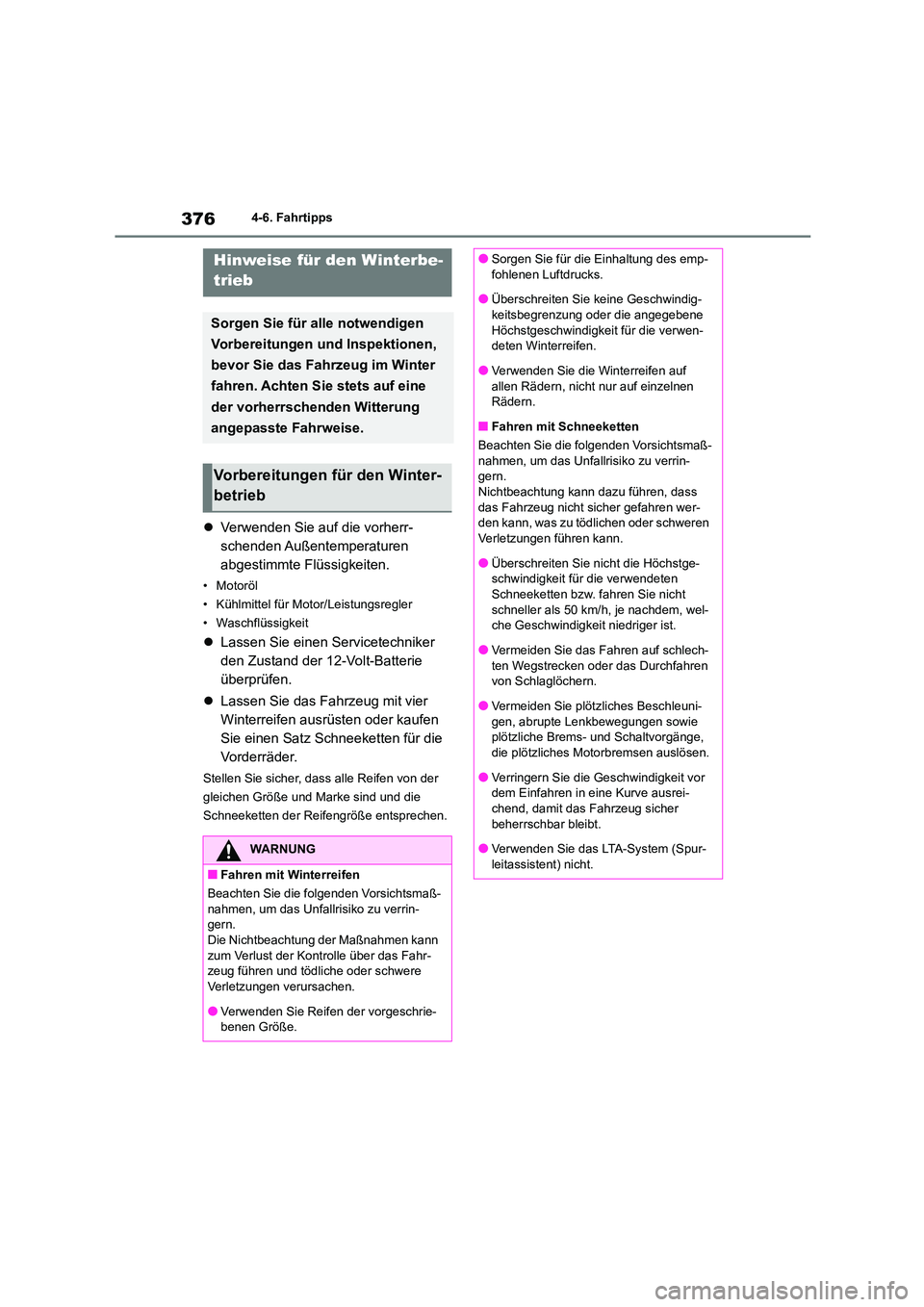 376 4-6. Fahrtipps

Hinweise für den Winterbetrieb

Sorgen Sie für alle notwendigen Vorbereitungen und Inspektionen, bevor Sie das Fahrzeug im Winter fahren. Achten Sie stets auf eine der vorherrschenden Witterung angepasste Fahrweise.

Vorbereitungen für den Winterbetrieb

● Verwenden Sie auf die vorherrschenden Außentemperaturen abgestimmte Flüssigkeiten.

• Motoröl
• Kühlmittel für Motor/Leistungsregler
• Waschflüssigkeit

● Lassen Sie einen Servicetechniker den Zustand der 12-Volt-Batterie überprüfen.

● Lassen Sie das Fahrzeug mit vier Winterreifen ausrüsten oder kaufen Sie einen Satz Schneeketten für die Vorderräder.

Stellen Sie sicher, dass alle Reifen von der gleichen Größe und Marke sind und die Schneeketten der Reifengröße entsprechen.

WARNUNG

■ Fahren mit Winterreifen
Beachten Sie die folgenden Vorsichtsmaßnahmen, um das Unfallrisiko zu verringern.
Die Nichtbeachtung der Maßnahmen kann zum Verlust der Kontrolle über das Fahrzeug führen und tödliche oder schwere Verletzungen verursachen.

● Verwenden Sie Reifen der vorgeschriebenen Größe.

● Sorgen Sie für die Einhaltung des empfohlenen Luftdrucks.

● Überschreiten Sie keine Geschwindigkeitsbegrenzung oder die angegebene Höchstgeschwindigkeit für die verwendeten Winterreifen.

● Verwenden Sie die Winterreifen auf allen Rädern, nicht nur auf einzelnen Rädern.

■ Fahren mit Schneeketten
Beachten Sie die folgenden Vorsichtsmaßnahmen, um das Unfallrisiko zu verringern.
Nichtbeachtung kann dazu führen, dass das Fahrzeug nicht sicher gefahren werden kann, was zu tödlichen oder schweren Verletzungen führen kann.

● Überschreiten Sie nicht die Höchstgeschwindigkeit für die verwendeten Schneeketten bzw. fahren Sie nicht schneller als 50 km/h, je nachdem, welche Geschwindigkeit niedriger ist.

● Vermeiden Sie das Fahren auf schlechten Wegstrecken oder das Durchfahren von Schlaglöchern.

● Vermeiden Sie plötzliches Beschleunigen, abrupte Lenkbewegungen sowie plötzliche Brems- und Schaltvorgänge, die plötzliches Motorbremsen auslösen.

● Verringern Sie die Geschwindigkeit vor dem Einfahren in eine Kurve ausreichend, damit das Fahrzeug sicher beherrschbar bleibt.

● Verwenden Sie das LTA-System (Spurleitassistent) nicht.

carmanualsonline.info